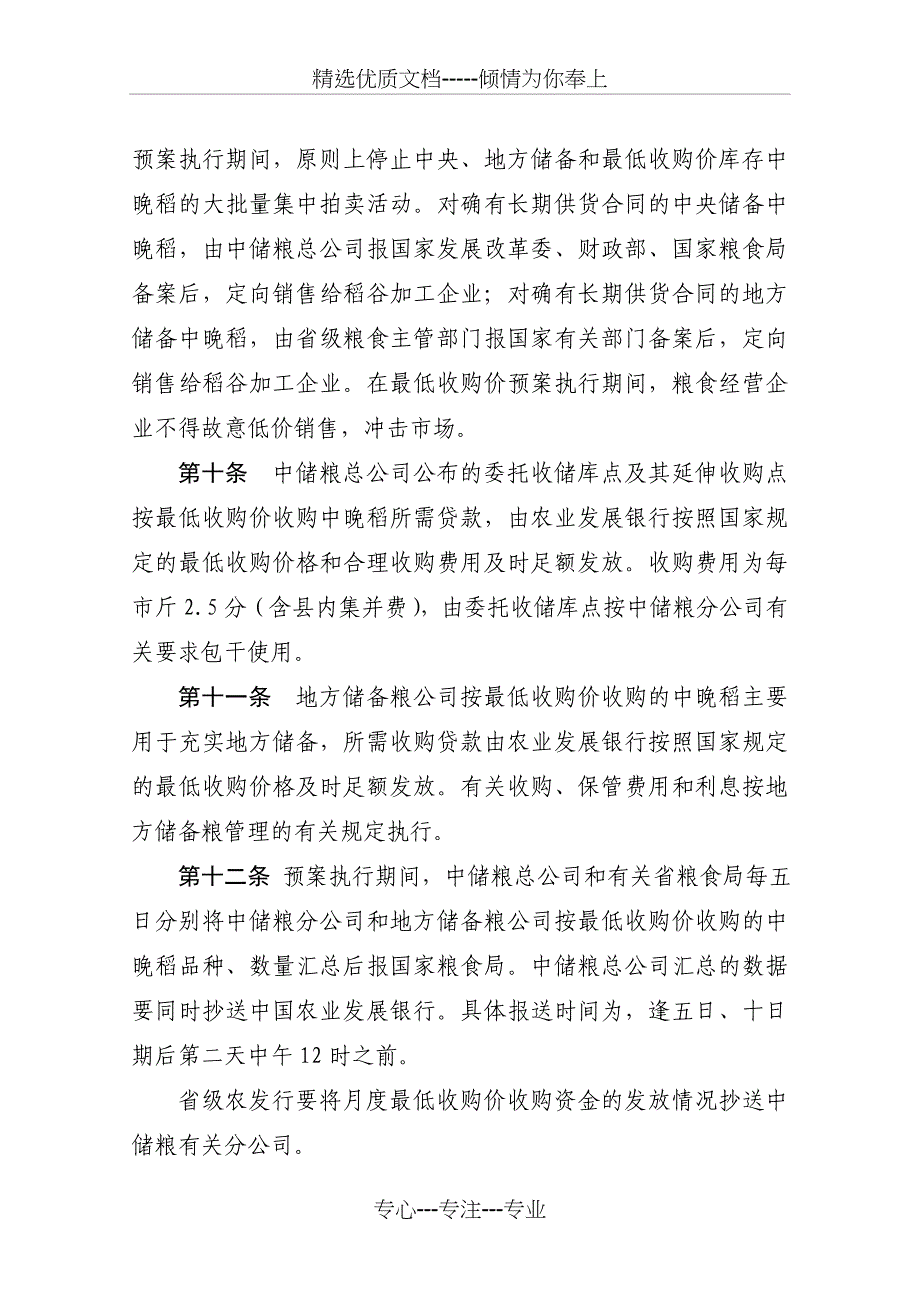 精选优质文档-----倾情为你奉上

预案执行期间，原则上停止中央、地方储备和最低收购价库存中晚稻的大批量集中拍卖活动。对确有长期供货合同的中央储备中晚稻，由中储粮总公司报国家发展改革委、财政部、国家粮食局备案后，定向销售给稻谷加工企业；对确有长期供货合同的地方储备中晚稻，由省级粮食主管部门报国家有关部门备案后，定向销售给稻谷加工企业。在最低收购价预案执行期间，粮食经营企业不得故意低价销售，冲击市场。

第十条　中储粮总公司公布的委托收储库点及其延伸收购点按最低收购价收购中晚稻所需贷款，由农业发展银行按照国家规定的最低收购价格和合理收购费用及时足额发放。收购费用为每市斤 2.5 分（含县内集并费），由委托收储库点按中储粮分公司有关要求包干使用。

第十一条　地方储备粮公司按最低收购价收购的中晚稻主要用于充实地方储备，所需收购贷款由农业发展银行按照国家规定的最低收购价格及时足额发放。有关收购、保管费用和利息按地方储备粮管理的有关规定执行。

第十二条　预案执行期间，中储粮总公司和有关省粮食局每五日分别将中储粮分公司和地方储备粮公司按最低收购价收购的中晚稻品种、数量汇总后报国家粮食局。中储粮总公司汇总的数据要同时抄送中国农业发展银行。具体报送时间为，逢五日、十日期后第二天中午 12 时之前。

省级农发行要将月度最低收购价收购资金的发放情况抄送中储粮有关分公司。

专心---专注---专业